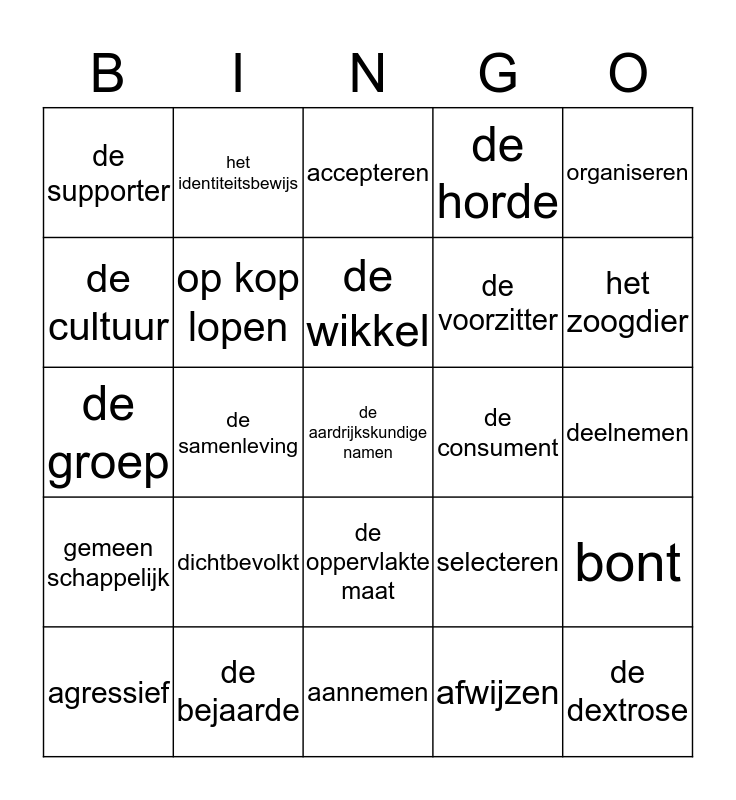 | B | I | N | G | O |
|---|---|---|---|---|
| de supporter | het identiteitsbewijs | accepteren | de horde | organiseren |
| de cultuur | op kop lopen | de wikkel | de voorzitter | het zoogdier |
| de groep | de samenleving | de aardrijkskundige namen | de consument | deelnemen |
| gemeen schappelijk | dichtbevolkt | de oppervlakte maat | selecteren | bont |
| agressief | de bejaarde | aannemen | afwijzen | de dextrose |